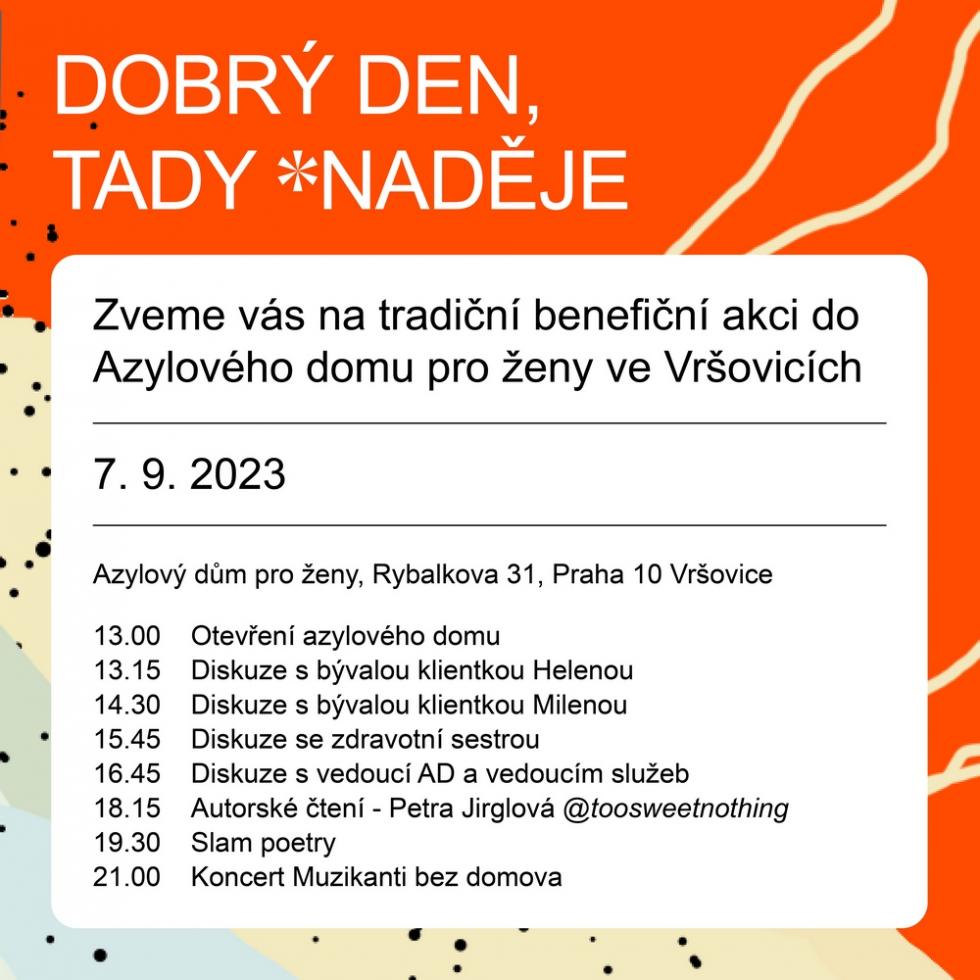 DOBRÝ DEN, TADY *NADĚJE

Zveme vás na tradiční benefiční akci do Azylového domu pro ženy ve Vršovicích

7. 9. 2023

Azylový dům pro ženy, Rybalkova 31, Praha 10 Vršovice

13.00 Otevření azylového domu
13.15 Diskuze s bývalou klientkou Helenou
14.30 Diskuze s bývalou klientkou Milenou
15.45 Diskuze se zdravotní sestrou
16.45 Diskuze s vedoucí AD a vedoucím služeb
18.15 Autorské čtení - Petra Jirglová @toosweetnothing
19.30 Slam poetry
21.00 Koncert Muzikanti bez domova